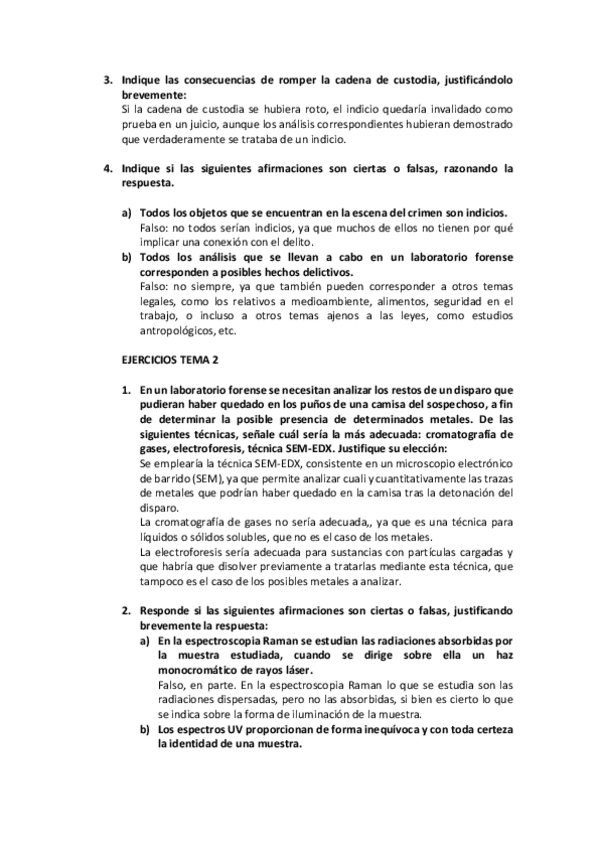 3. Indique las consecuencias de romper la cadena de custodia, justificándolo brevemente:
Si la cadena de custodia se hubiera roto, el indicio quedaría invalidado como prueba en un juicio, aunque los análisis correspondientes hubieran demostrado que verdaderamente se trataba de un indicio.

4. Indique si las siguientes afirmaciones son ciertas o falsas, razonando la respuesta.

a) Todos los objetos que se encuentran en la escena del crimen son indicios.
Falso: no todos serían indicios, ya que muchos de ellos no tienen por qué implicar una conexión con el delito.
b) Todos los análisis que se llevan a cabo en un laboratorio forense corresponden a posibles hechos delictivos.
Falso: no siempre, ya que también pueden corresponder a otros temas legales, como los relativos a medioambiente, alimentos, seguridad en el trabajo, o incluso a otros temas ajenos a las leyes, como estudios antropológicos, etc.

EJERCICIOS TEMA 2

1. En un laboratorio forense se necesitan analizar los restos de un disparo que pudieran haber quedado en los puños de una camisa del sospechoso, a fin de determinar la posible presencia de determinados metales. De las siguientes técnicas, señale cuál sería la más adecuada: cromatografía de gases, electroforesis, técnica SEM-EDX. Justifique su elección:
Se emplearía la técnica SEM-EDX, consistente en un microscopio electrónico de barrido (SEM), ya que permite analizar cuali y cuantitativamente las trazas de metales que podrían haber quedado en la camisa tras la detonación del disparo.
La cromatografía de gases no sería adecuada,, ya que es una técnica para líquidos o sólidos solubles, que no es el caso de los metales.
La electroforesis sería adecuada para sustancias con partículas cargadas y que habría que disolver previamente a tratarlas mediante esta técnica, que tampoco es el caso de los posibles metales a analizar.

2. Responde si las siguientes afirmaciones son ciertas o falsas, justificando brevemente la respuesta:
a) En la espectroscopia Raman se estudian las radiaciones absorbidas por la muestra estudiada, cuando se dirige sobre ella un haz monocromático de rayos láser.
Falso, en parte. En la espectroscopia Raman lo que se estudia son las radiaciones dispersadas, pero no las absorbidas, si bien es cierto lo que se indica sobre la forma de iluminación de la muestra.
b) Los espectros UV proporcionan de forma inequívoca y con toda certeza la identidad de una muestra.